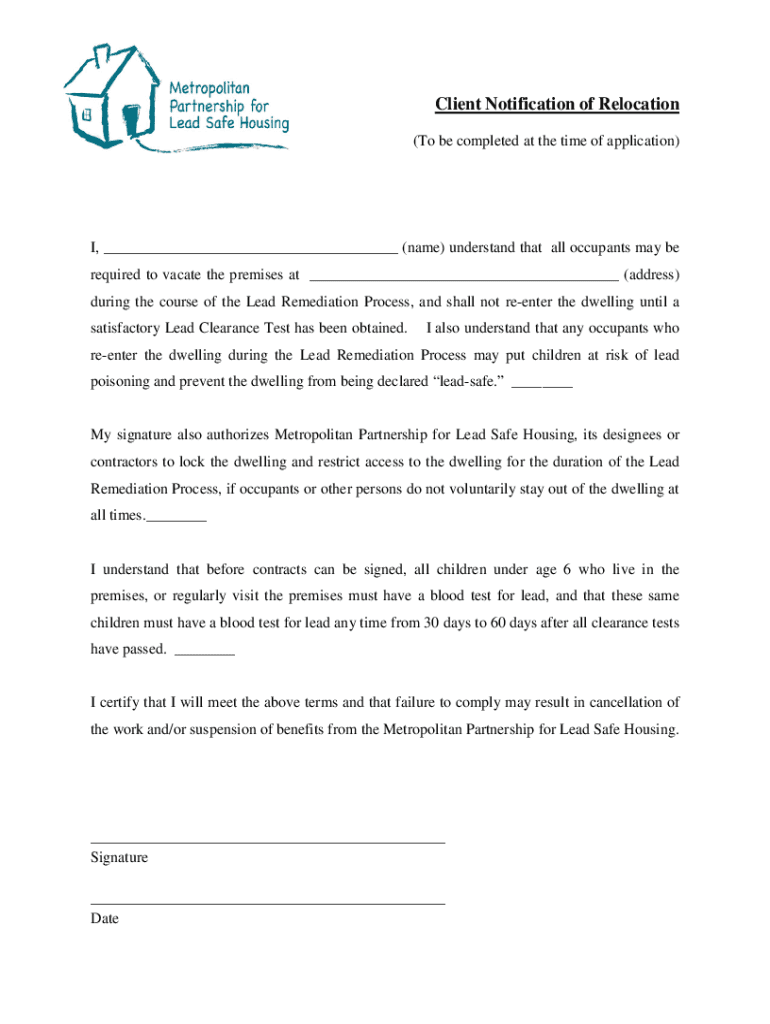 Metropolitan Partnership for Lead Safe Housing

Client Notification of Relocation

(To be completed at the time of application)

I, ______________________________________ (name) understand that all occupants may be required to vacate the premises at ________________________________________ (address) during the course of the Lead Remediation Process, and shall not re-enter the dwelling until a satisfactory Lead Clearance Test has been obtained. I also understand that any occupants who re-enter the dwelling during the Lead Remediation Process may put children at risk of lead poisoning and prevent the dwelling from being declared “lead-safe.” ________

My signature also authorizes Metropolitan Partnership for Lead Safe Housing, its designees or contractors to lock the dwelling and restrict access to the dwelling for the duration of the Lead Remediation Process, if occupants or other persons do not voluntarily stay out of the dwelling at all times.________

I understand that before contracts can be signed, all children under age 6 who live in the premises, or regularly visit the premises must have a blood test for lead, and that these same children must have a blood test for lead any time from 30 days to 60 days after all clearance tests have passed. ________

I certify that I will meet the above terms and that failure to comply may result in cancellation of the work and/or suspension of benefits from the Metropolitan Partnership for Lead Safe Housing.

______________________________________________
Signature

______________________________________________
Date